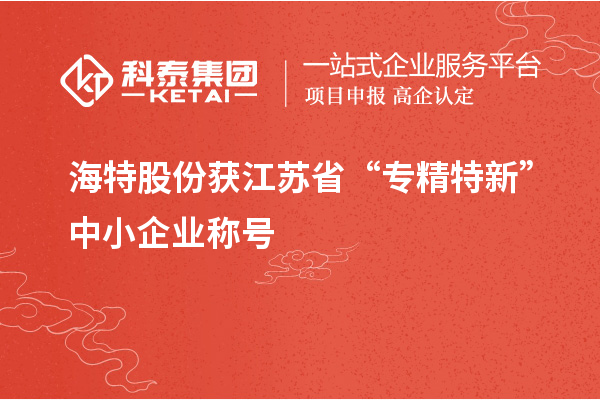 科泰集团
KETAI

一站式企业服务平台
项目申报 高企认定

海特股份获江苏省“专精特新”中小企业称号